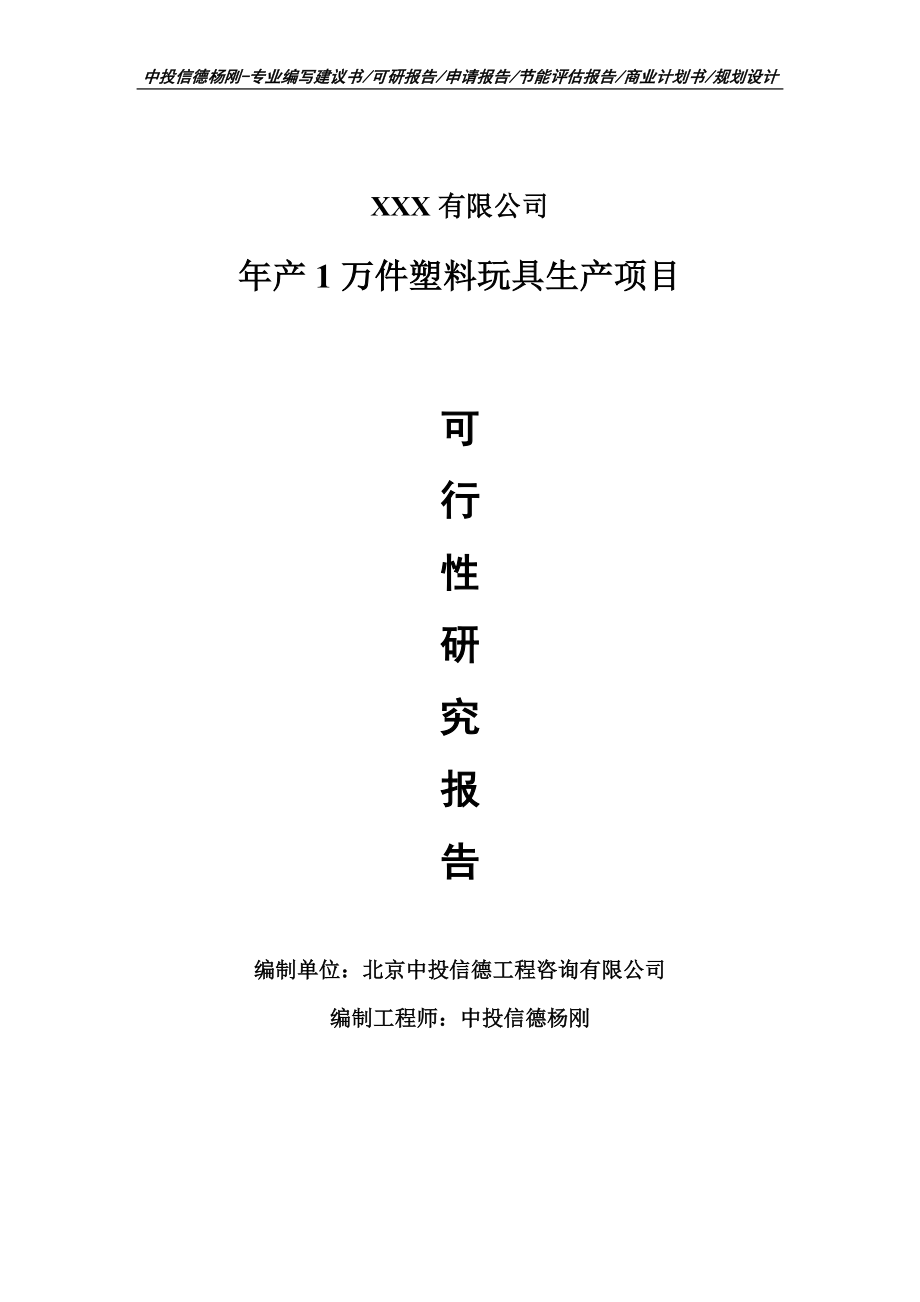 中投信德杨刚-专业编写建议书/可研报告/申请报告/节能评估报告/商业计划书/规划设计

XXX 有限公司

年产 1 万件塑料玩具生产项目

可

行

性

研

究

报

告

编制单位：北京中投信德工程咨询有限公司

编制工程师：中投信德杨刚